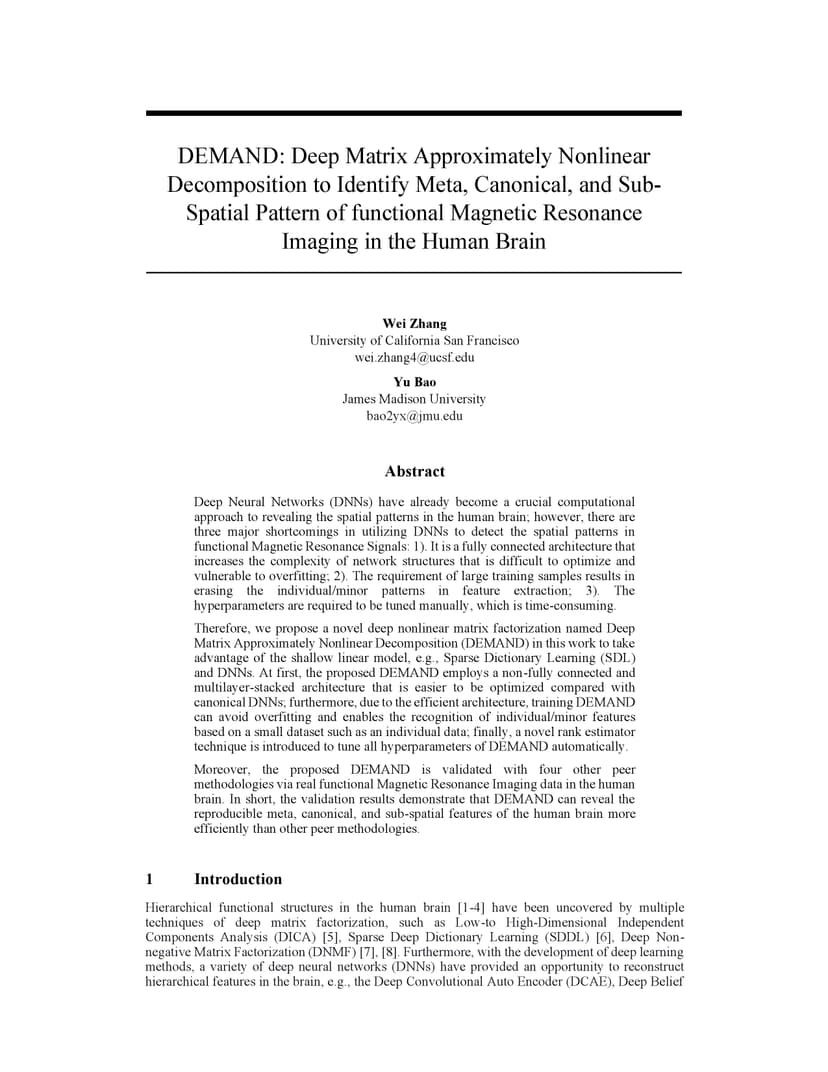 DEMAND: Deep Matrix Approximately Nonlinear Decomposition to Identify Meta, Canonical, and Sub-Spatial Pattern of functional Magnetic Resonance Imaging in the Human Brain

Wei Zhang
University of California San Francisco
wei.zhang4@ucsf.edu

Yu Bao
James Madison University
bao2yx@jmu.edu

Abstract

Deep Neural Networks (DNNs) have already become a crucial computational approach to revealing the spatial patterns in the human brain; however, there are three major shortcomings in utilizing DNNs to detect the spatial patterns in functional Magnetic Resonance Signals: 1). It is a fully connected architecture that increases the complexity of network structures that is difficult to optimize and vulnerable to overfitting; 2). The requirement of large training samples results in erasing the individual/minor patterns in feature extraction; 3). The hyperparameters are required to be tuned manually, which is time-consuming.

Therefore, we propose a novel deep nonlinear matrix factorization named Deep Matrix Approximately Nonlinear Decomposition (DEMAND) in this work to take advantage of the shallow linear model, e.g., Sparse Dictionary Learning (SDL) and DNNs. At first, the proposed DEMAND employs a non-fully connected and multilayer-stacked architecture that is easier to be optimized compared with canonical DNNs; furthermore, due to the efficient architecture, training DEMAND can avoid overfitting and enables the recognition of individual/minor features based on a small dataset such as an individual data; finally, a novel rank estimator technique is introduced to tune all hyperparameters of DEMAND automatically.

Moreover, the proposed DEMAND is validated with four other peer methodologies via real functional Magnetic Resonance Imaging data in the human brain. In short, the validation results demonstrate that DEMAND can reveal the reproducible meta, canonical, and sub-spatial features of the human brain more efficiently than other peer methodologies.

1 Introduction

Hierarchical functional structures in the human brain [1-4] have been uncovered by multiple techniques of deep matrix factorization, such as Low-to High-Dimensional Independent Components Analysis (DICA) [5], Sparse Deep Dictionary Learning (SDDL) [6], Deep Non-negative Matrix Factorization (DNMF) [7], [8]. Furthermore, with the development of deep learning methods, a variety of deep neural networks (DNNs) have provided an opportunity to reconstruct hierarchical features in the brain, e.g., the Deep Convolutional Auto Encoder (DCAE), Deep Belief